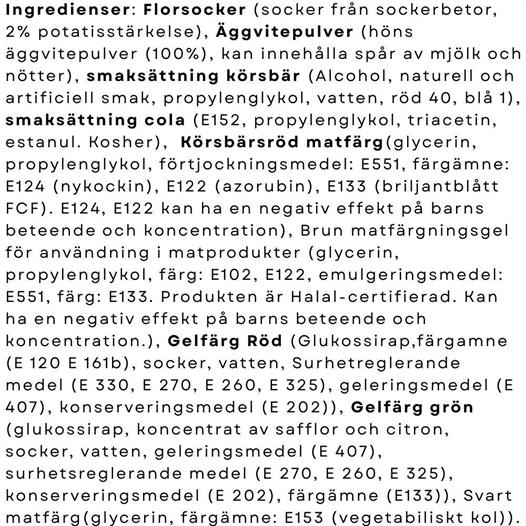 Ingredienser: Florsocker (socker från sockerbetor, 2% potatisstärkelse), Äggvitepulver (höns äggvitepulver (100%), kan innehålla spår av mjölk och nötter), smaksättning körsbär (Alcohol, naturell och artificiell smak, propylenglykol, vatten, röd 40, blå 1), smaksättning cola (E152, propylenglykol, triacetin, estanul. Kosher), Körsbärsröd matfärg(glycerin, propylenglykol, förtjockningsmedel: E551, färgämne: E124 (nykockin), E122 (azorubin), E133 (briljantblått FCF). E124, E122 kan ha en negativ effekt på barns beteende och koncentration), Brun matfärgningsgel för användning i matprodukter (glycerin, propylenglykol, färg: E102, E122, emulgeringsmedel: E551, färg: E133. Produkten är Halal-certifierad. Kan ha en negativ effekt på barns beteende och koncentration.), Gelfärg Röd (Glukossirap,färgamne (E 120 E 161b), socker, vatten, Surhetreglerande medel (E 330, E 270, E 260, E 325), geleringsmedel (E 407), konserveringsmedel (E 202)), Gelfärg grön (glukossirap, koncentrat av safflor och citron, socker, vatten, geleringsmedel (E 407), surhetsreglerande medel (E 270, E 260, E 325), konserveringsmedel (E 202), färgämne (E133)), Svart matfärg(glycerin, färgämne: E153 (vegetabiliskt kol)).